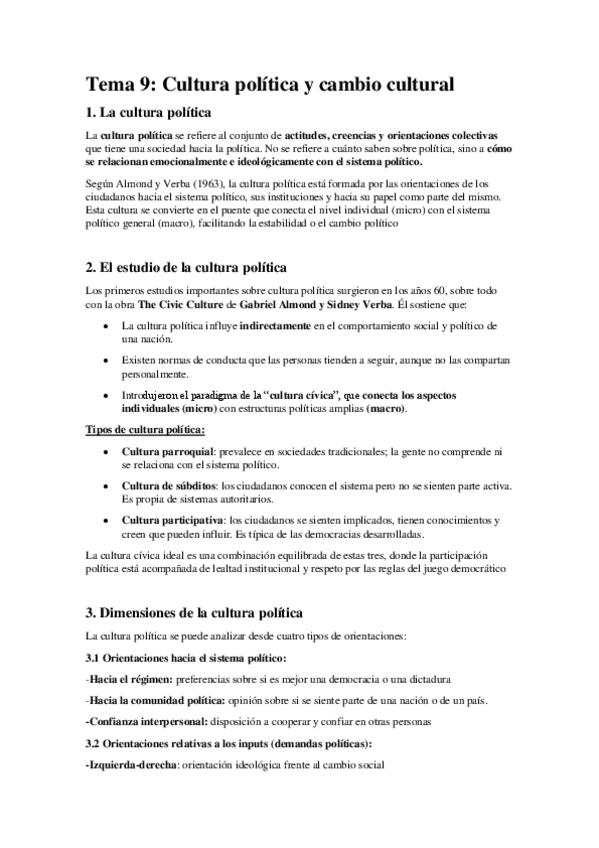 Tema 9: Cultura política y cambio cultural

1. La cultura política

La cultura política se refiere al conjunto de actitudes, creencias y orientaciones colectivas que tiene una sociedad hacia la política. No se refiere a cuánto saben sobre política, sino a cómo se relacionan emocionalmente e ideológicamente con el sistema político.

Según Almond y Verba (1963), la cultura política está formada por las orientaciones de los ciudadanos hacia el sistema político, sus instituciones y hacia su papel como parte del mismo. Esta cultura se convierte en el puente que conecta el nivel individual (micro) con el sistema político general (macro), facilitando la estabilidad o el cambio político

2. El estudio de la cultura política

Los primeros estudios importantes sobre cultura política surgieron en los años 60, sobre todo con la obra The Civic Culture de Gabriel Almond y Sidney Verba. Él sostiene que:

• La cultura política influye indirectamente en el comportamiento social y político de una nación.

• Existen normas de conducta que las personas tienden a seguir, aunque no las compartan personalmente.

• Introdujeron el paradigma de la "cultura cívica", que conecta los aspectos individuales (micro) con estructuras políticas amplias (macro).

Tipos de cultura política:

• Cultura parroquial: prevalece en sociedades tradicionales; la gente no comprende ni se relaciona con el sistema político.

• Cultura de súbditos: los ciudadanos conocen el sistema pero no se sienten parte activa. Es propia de sistemas autoritarios.

• Cultura participativa: los ciudadanos se sienten implicados, tienen conocimientos y creen que pueden influir. Es típica de las democracias desarrolladas.

La cultura cívica ideal es una combinación equilibrada de estas tres, donde la participación política está acompañada de lealtad institucional y respeto por las reglas del juego democrático

3. Dimensiones de la cultura política

La cultura política se puede analizar desde cuatro tipos de orientaciones:

3.1 Orientaciones hacia el sistema político:

-Hacia el régimen: preferencias sobre si es mejor una democracia o una dictadura

-Hacia la comunidad política: opinión sobre si se siente parte de una nación o de un país.

-Confianza interpersonal: disposición a cooperar y confiar en otras personas

3.2 Orientaciones relativas a los inputs (demandas políticas):

-Izquierda-derecha: orientación ideológica frente al cambio social